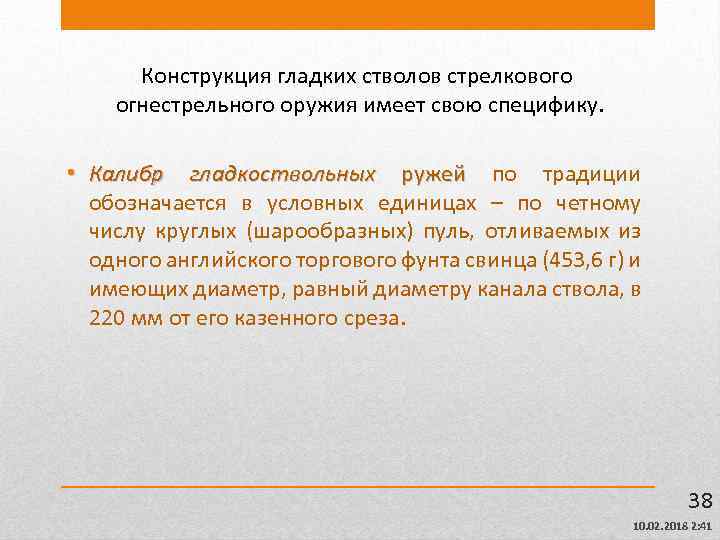 Конструкция гладких стволов стрелкового огнестрельного оружия имеет свою специфику.

• Калибр гладкоствольных ружей по традиции обозначается в условных единицах – по четному числу круглых (шарообразных) пуль, отливаемых из одного английского торгового фунта свинца (453,6 г) и имеющих диаметр, равный диаметру канала ствола, в 220 мм от его казенного среза.

38

10.02.2018 2:41